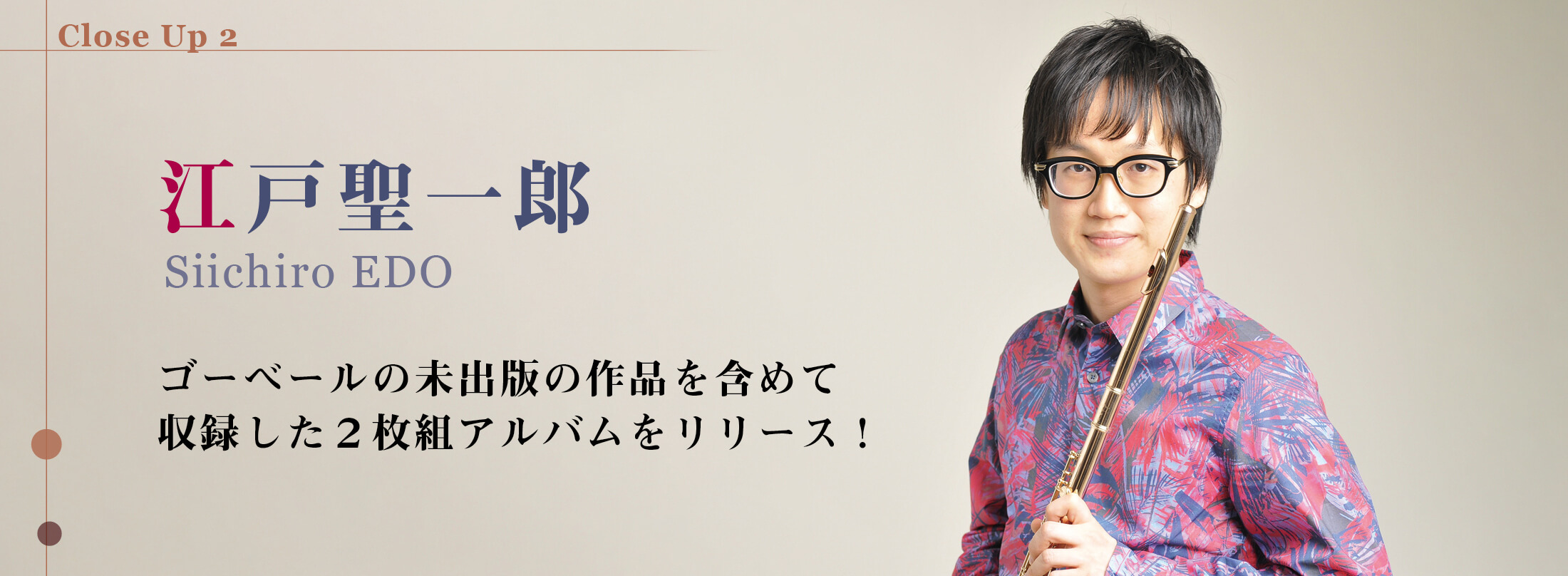 Close Up 2

江戸聖一郎
Siichiro EDO

ゴーベールの未出版の作品を含めて
収録した２枚組アルバムをリリース！